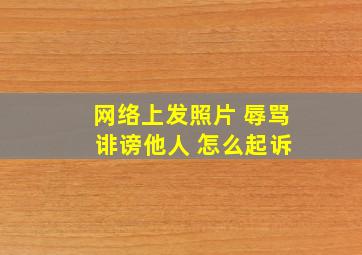 网络上发照片 辱骂
诽谤他人 怎么起诉